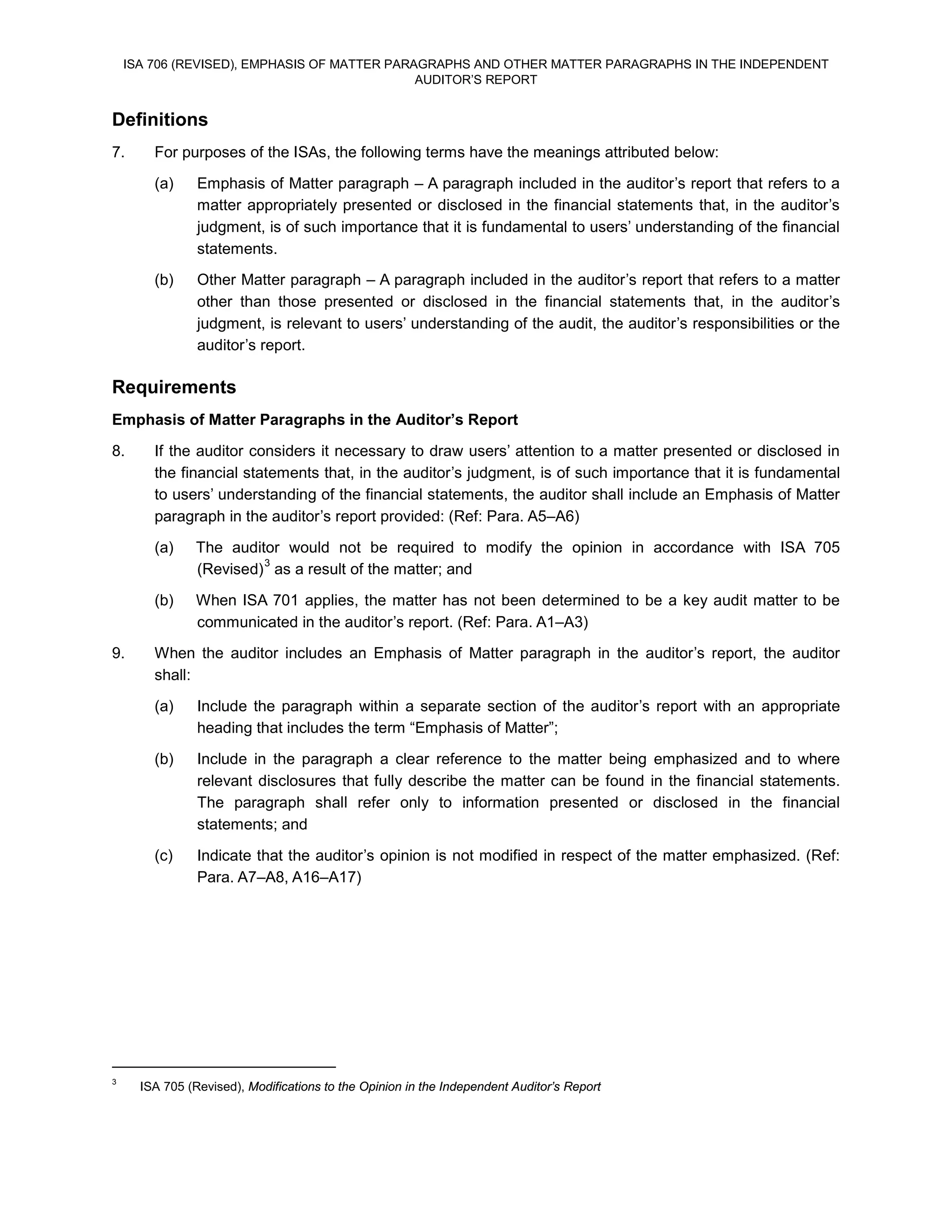 ISA 706 (REVISED), EMPHASIS OF MATTER PARAGRAPHS AND OTHER MATTER PARAGRAPHS IN THE INDEPENDENT AUDITOR'S REPORT

Definitions

7. For purposes of the ISAs, the following terms have the meanings attributed below:

(a) Emphasis of Matter paragraph – A paragraph included in the auditor's report that refers to a matter appropriately presented or disclosed in the financial statements that, in the auditor's judgment, is of such importance that it is fundamental to users' understanding of the financial statements.

(b) Other Matter paragraph – A paragraph included in the auditor's report that refers to a matter other than those presented or disclosed in the financial statements that, in the auditor's judgment, is relevant to users' understanding of the audit, the auditor's responsibilities or the auditor's report.

Requirements

Emphasis of Matter Paragraphs in the Auditor's Report

8. If the auditor considers it necessary to draw users' attention to a matter presented or disclosed in the financial statements that, in the auditor's judgment, is of such importance that it is fundamental to users' understanding of the financial statements, the auditor shall include an Emphasis of Matter paragraph in the auditor's report provided: (Ref: Para. A5–A6)

(a) The auditor would not be required to modify the opinion in accordance with ISA 705 (Revised)$^3$ as a result of the matter; and

(b) When ISA 701 applies, the matter has not been determined to be a key audit matter to be communicated in the auditor's report. (Ref: Para. A1–A3)

9. When the auditor includes an Emphasis of Matter paragraph in the auditor's report, the auditor shall:

(a) Include the paragraph within a separate section of the auditor's report with an appropriate heading that includes the term "Emphasis of Matter";

(b) Include in the paragraph a clear reference to the matter being emphasized and to where relevant disclosures that fully describe the matter can be found in the financial statements. The paragraph shall refer only to information presented or disclosed in the financial statements; and

(c) Indicate that the auditor's opinion is not modified in respect of the matter emphasized. (Ref: Para. A7–A8, A16–A17)

$^3$ ISA 705 (Revised), Modifications to the Opinion in the Independent Auditor's Report